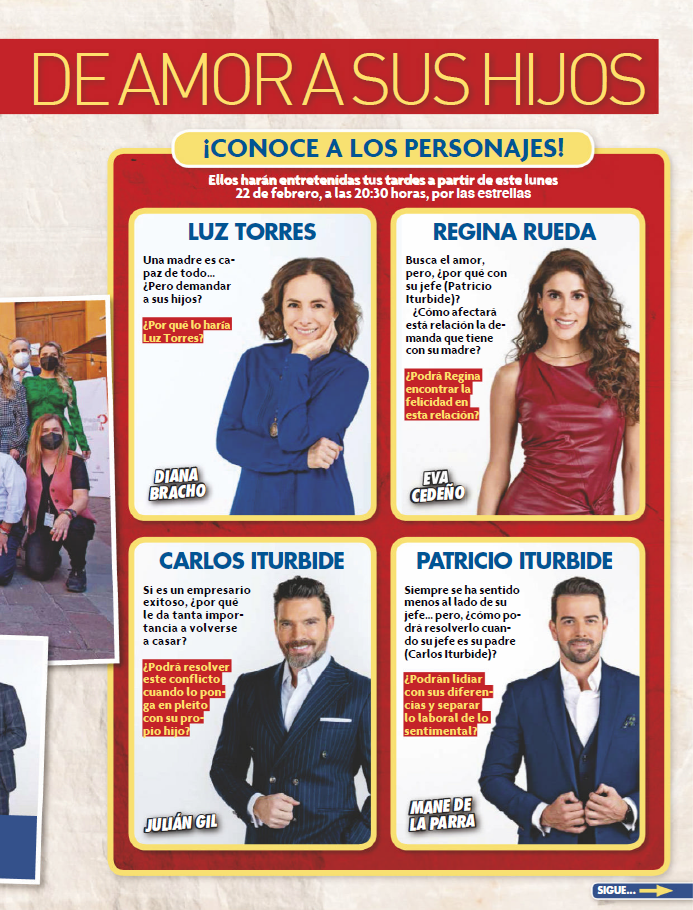 DE AMOR A SUS HIJOS

¡CONOCE A LOS PERSONAJES!

Ellos harán entretenidas tus tardes a partir de este lunes 22 de febrero, a las 20:30 horas, por las estrellas

LUZ TORRES

Una madre es capaz de todo... ¿Pero demandar a sus hijos?

¿Por qué lo haría Luz Torres?

DIANA BRACHO

REGINA RUEDA

Busca el amor, pero, ¿por qué con su jefe (Patricio Iturbide)? ¿Cómo afectará está relación la demanda que tiene con su madre?

¿Podrá Regina encontrar la felicidad en esta relación?

EVA CEDEÑO

CARLOS ITURBIDE

Si es un empresario exitoso, ¿por qué le da tanta importancia a volverse a casar?

¿Podrá resolver este conflicto cuando lo ponga en pleito con su propio hijo?

JULIÁN GIL

PATRICIO ITURBIDE

Siempre se ha sentido menos al lado de su jefe... pero, ¿cómo podrá resolverlo cuando su jefe es su padre (Carlos Iturbide)?

¿Podrán lidiar con sus diferencias y separar lo laboral de lo sentimental?

MANE DE LA PARRA

SIGUE...